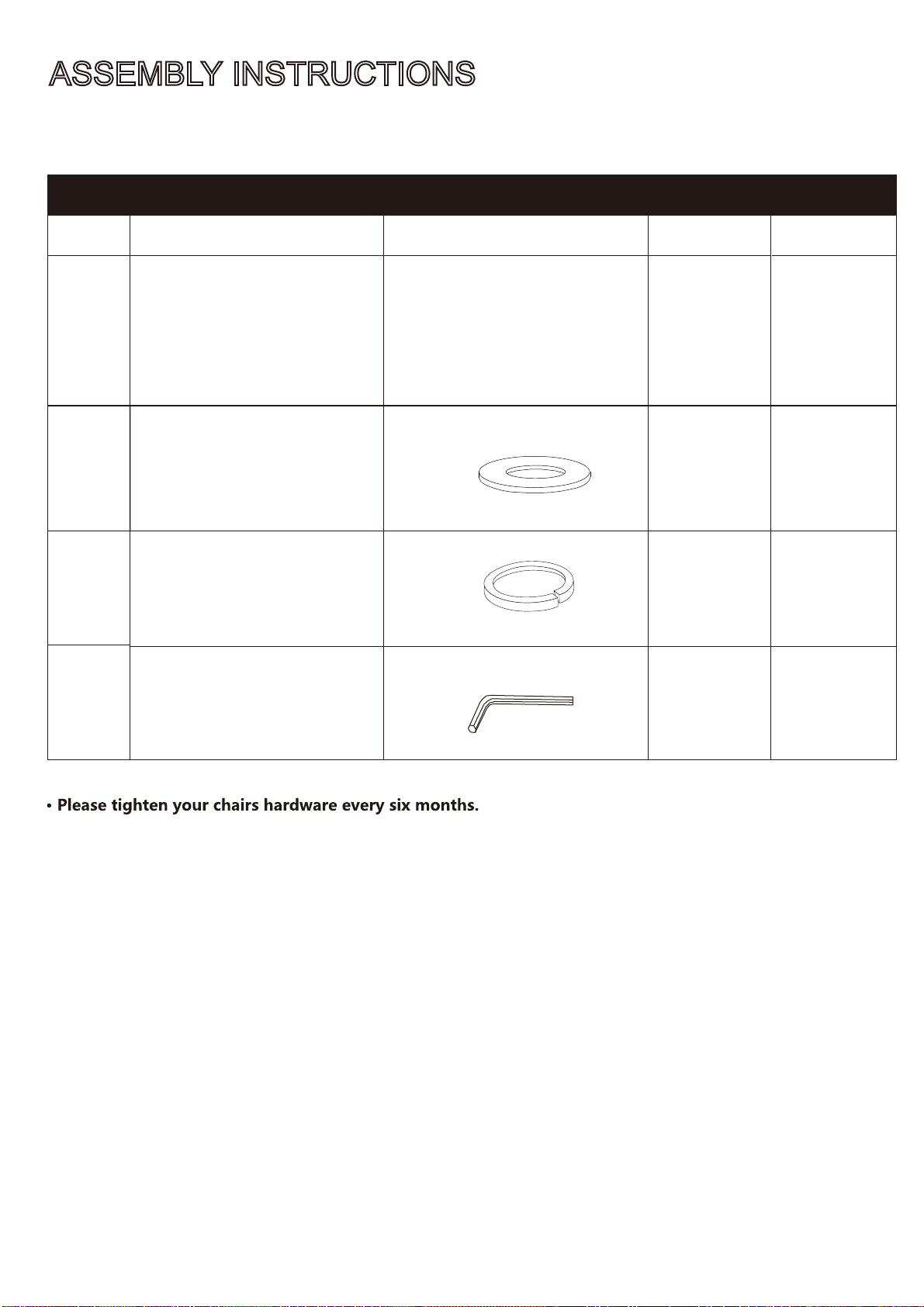 ASSEMBLY INSTRUCTIONS

• Please tighten your chairs hardware every six months.